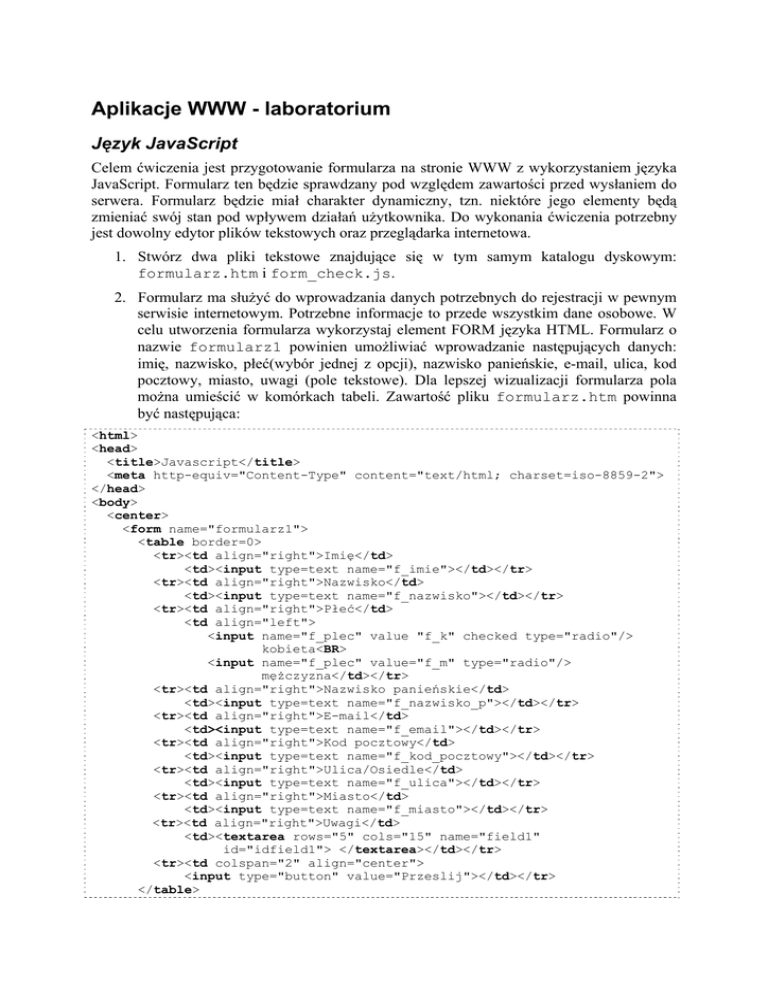 Aplikacje WWW - laboratorium

Język JavaScript

Celem ćwiczenia jest przygotowanie formularza na stronie WWW z wykorzystaniem języka JavaScript. Formularz ten będzie sprawdzany pod względem zawartości przed wysłaniem do serwera. Formularz będzie miał charakter dynamiczny, tzn. niektóre jego elementy będą zmieniać swój stan pod wpływem działań użytkownika. Do wykonania ćwiczenia potrzebny jest dowolny edytor plików tekstowych oraz przeglądarka internetowa.

1. Stwórz dwa pliki tekstowe znajdujące się w tym samym katalogu dyskowym: formularz.htm i form_check.js.

2. Formularz ma służyć do wprowadzania danych potrzebnych do rejestracji w pewnym serwisie internetowym. Potrzebne informacje to przede wszystkim dane osobowe. W celu utworzenia formularza wykorzystaj element FORM języka HTML. Formularz o nazwie formularz1 powinien umożliwiać wprowadzanie następujących danych: imię, nazwisko, płeć(wybór jednej z opcji), nazwisko panieńskie, e-mail, ulica, kod pocztowy, miasto, uwagi (pole tekstowe). Dla lepszej wizualizacji formularza pola można umieścić w komórkach tabeli. Zawartość pliku formularz.htm powinna być następująca:

<html>
<head>
<title>Javascript</title>
<meta http-equiv="Content-Type" content="text/html; charset=iso-8859-2">
</head>
<body>
<center>
<form name="formularz1">
<table border=0>
<tr><td align="right">Imię</td>
<td><input type=text name="f_imie"></td></tr>
<tr><td align="right">Nazwisko</td>
<td><input type=text name="f_nazwisko"></td></tr>
<tr><td align="right">Płeć</td>
<td align="left">
<input name="f_plec" value "f_k" checked type="radio"/>
kobieta<BR>
<input name="f_plec" value="f_m" type="radio"/>
mężczyzna</td></tr>
<tr><td align="right">Nazwisko panieńskie</td>
<td><input type=text name="f_nazwisko_p"></td></tr>
<tr><td align="right">E-mail</td>
<td><input type=text name="f_email"></td></tr>
<tr><td align="right">Kod pocztowy</td>
<td><input type=text name="f_kod_pocztowy"></td></tr>
<tr><td align="right">Ulica/Osiedle</td>
<td><input type=text name="f_ulica"></td></tr>
<tr><td align="right">Miasto</td>
<td><input type=text name="f_miasto"></td></tr>
<tr><td align="right">Uwagi</td>
<td><textarea rows="5" cols="15" name="field1"
id="idfield1"> </textarea></td></tr>
<tr><td colspan="2" align="center">
<input type="button" value="Przeslij"></td></tr>
</table>